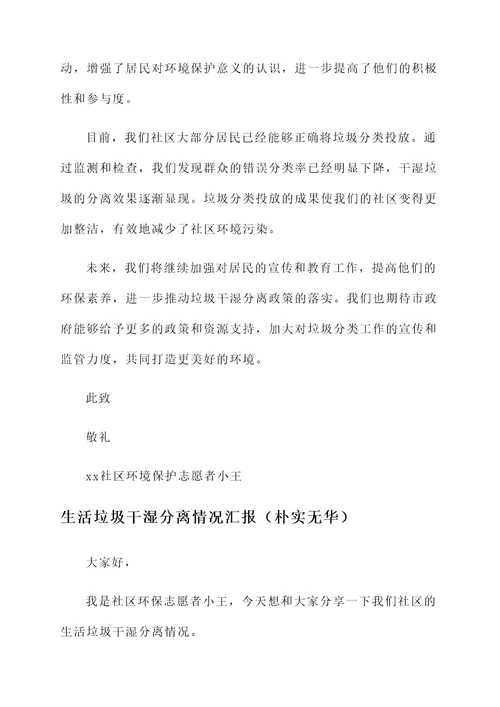 动，增强了居民对环境保护意义的认识，进一步提高了他们的积极性和参与度。

目前，我们社区大部分居民已经能够正确将垃圾分类投放。通过监测和检查，我们发现群众的错误分类率已经明显下降，干湿垃圾的分离效果逐渐显现。垃圾分类投放的成果使我们的社区变得更加整洁，有效地减少了社区环境污染。

未来，我们将继续加强对居民的宣传和教育工作，提高他们的环保素养，进一步推动垃圾干湿分离政策的落实。我们也期待市政府能够给予更多的政策和资源支持，加大对垃圾分类工作的宣传和监管力度，共同打造更美好的环境。

此致

敬礼

xx社区环境保护志愿者小王

生活垃圾干湿分离情况汇报（朴实无华）

大家好，

我是社区环保志愿者小王，今天想和大家分享一下我们社区的生活垃圾干湿分离情况。